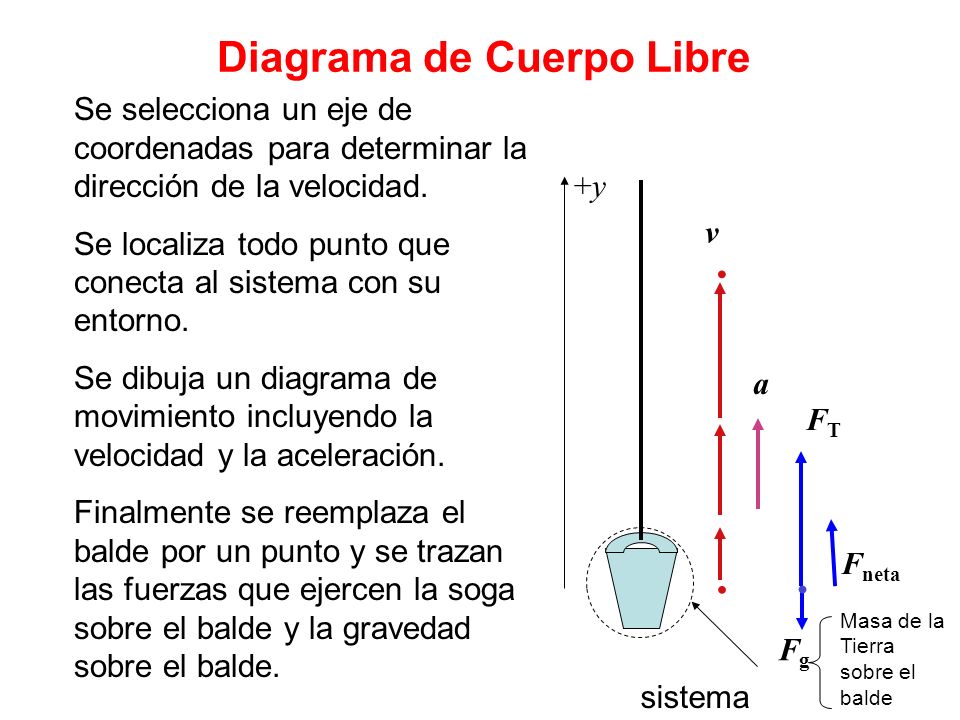 Diagrama de Cuerpo Libre

Se selecciona un eje de coordenadas para determinar la dirección de la velocidad.

Se localiza todo punto que conecta al sistema con su entorno.

Se dibuja un diagrama de movimiento incluyendo la velocidad y la aceleración.

Finalmente se reemplaza el balde por un punto y se trazan las fuerzas que ejercen la soga sobre el balde y la gravedad sobre el balde.

$+y$

$v$

$a$

$F_T$

$F_{neta}$

$F_g$

Masa de la Tierra sobre el balde

sistema